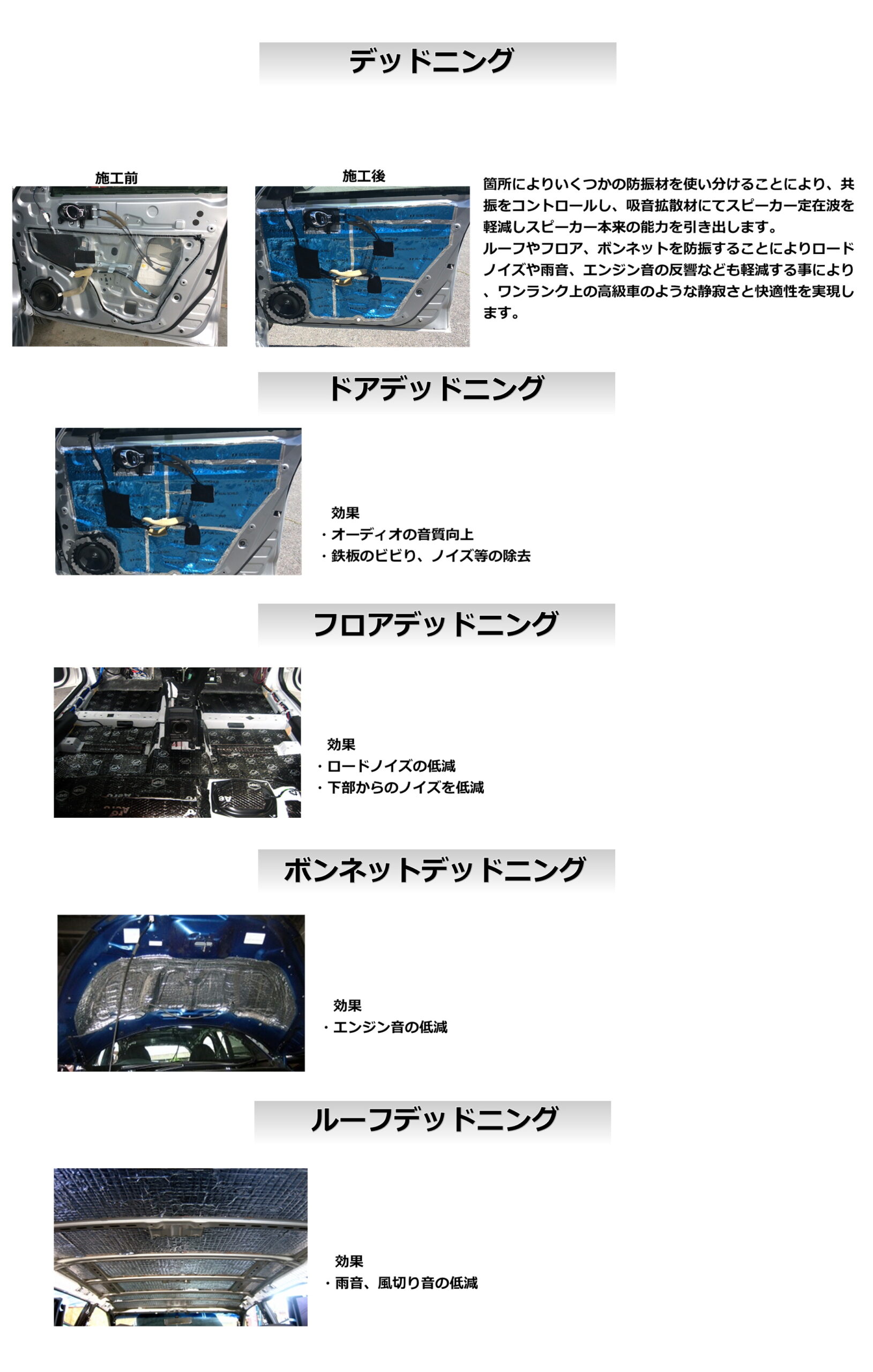 デッドニング

施工前

施工後

箇所によりいくつかの防振材を使い分けることにより、共振をコントロールし、吸音拡散材にてスピーカー定在波を軽減しスピーカー本来の能力を引き出します。
ルーフやフロア、ボンネットを防振することによりロードノイズや雨音、エンジン音の反響なども軽減する事により、ワンランク上の高級車のような静寂さと快適性を実現します。

ドアデッドニング

効果
・オーディオの音質向上
・鉄板のビビり、ノイズ等の除去

フロアデッドニング

効果
・ロードノイズの低減
・下部からのノイズを低減

ボンネットデッドニング

効果
・エンジン音の低減

ルーフデッドニング

効果
・雨音、風切り音の低減